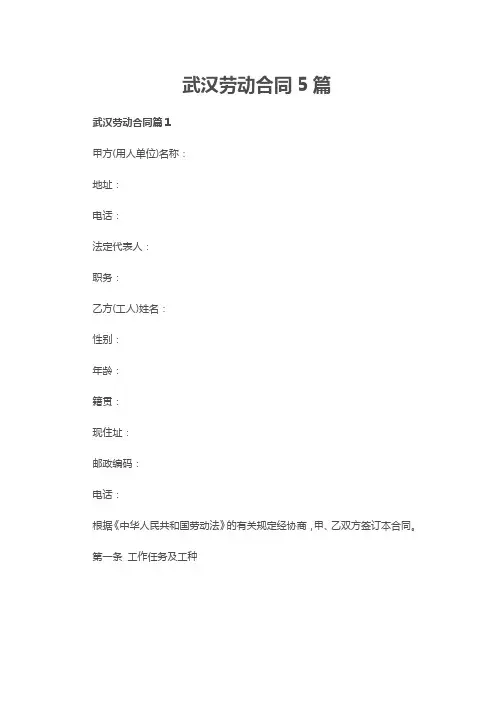 武汉劳动合同 5 篇

武汉劳动合同篇 1

甲方(用人单位)名称：

地址：

电话：

法定代表人：

职务：

乙方(工人)姓名：

性别：

年龄：

籍贯：

现住址：

邮政编码：

电话：

根据《中华人民共和国劳动法》的有关规定经协商，甲、乙双方签订本合同。

第一条 工作任务及工种